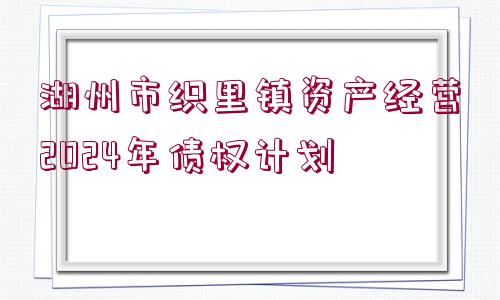 湖州市织里镇资产经营2024年债权计划